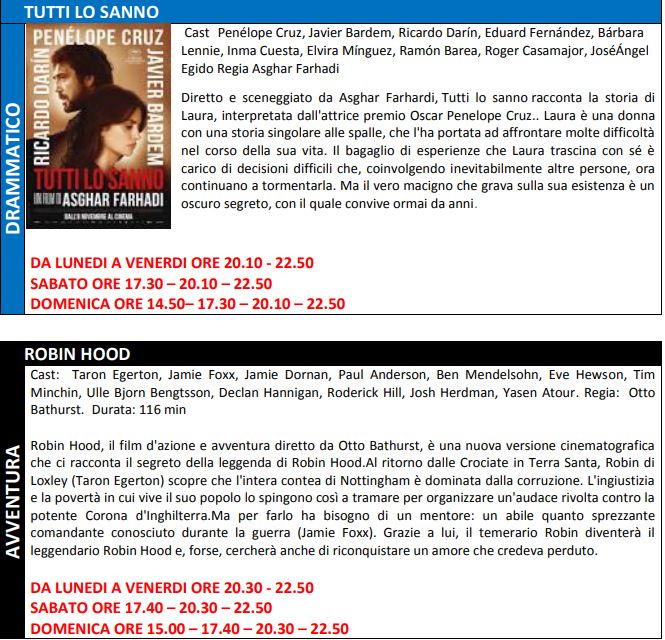 TUTTI LO SANNO

DRAMMATICO

PENÉLOPE CRUZ
RICARDO DARÍN
JAVIER BARDEM
TUTTI LO SANNO
UN FILM DI ASGHAR FARHADI
DALL'8 NOVEMBRE AL CINEMA

Cast Penélope Cruz, Javier Bardem, Ricardo Darín, Eduard Fernández, Bárbara Lennie, Inma Cuesta, Elvira Mínguez, Ramón Barea, Roger Casamajor, JoséÁngel Egido Regia Asghar Farhadi

Diretto e sceneggiato da Asghar Farhardi, Tutti lo sanno racconta la storia di Laura, interpretata dall'attrice premio Oscar Penelope Cruz.. Laura è una donna con una storia singolare alle spalle, che l'ha portata ad affrontare molte difficoltà nel corso della sua vita. Il bagaglio di esperienze che Laura trascina con sé è carico di decisioni difficili che, coinvolgendo inevitabilmente altre persone, ora continuano a tormentarla. Ma il vero macigno che grava sulla sua esistenza è un oscuro segreto, con il quale convive ormai da anni.

DA LUNEDI A VENERDI ORE 20.10 - 22.50
SABATO ORE 17.30 – 20.10 – 22.50
DOMENICA ORE 14.50– 17.30 – 20.10 – 22.50

ROBIN HOOD

AVVENTURA

Cast: Taron Egerton, Jamie Foxx, Jamie Dornan, Paul Anderson, Ben Mendelsohn, Eve Hewson, Tim Minchin, Ulle Bjorn Bengtsson, Declan Hannigan, Roderick Hill, Josh Herdman, Yasen Atour. Regia: Otto Bathurst. Durata: 116 min

Robin Hood, il film d'azione e avventura diretto da Otto Bathurst, è una nuova versione cinematografica che ci racconta il segreto della leggenda di Robin Hood.Al ritorno dalle Crociate in Terra Santa, Robin di Loxley (Taron Egerton) scopre che l'intera contea di Nottingham è dominata dalla corruzione. L'ingiustizia e la povertà in cui vive il suo popolo lo spingono così a tramare per organizzare un'audace rivolta contro la potente Corona d'Inghilterra.Ma per farlo ha bisogno di un mentore: un abile quanto sprezzante comandante conosciuto durante la guerra (Jamie Foxx). Grazie a lui, il temerario Robin diventerà il leggendario Robin Hood e, forse, cercherà anche di riconquistare un amore che credeva perduto.

DA LUNEDI A VENERDI ORE 20.30 - 22.50
SABATO ORE 17.40 – 20.30 – 22.50
DOMENICA ORE 15.00 – 17.40 – 20.30 – 22.50